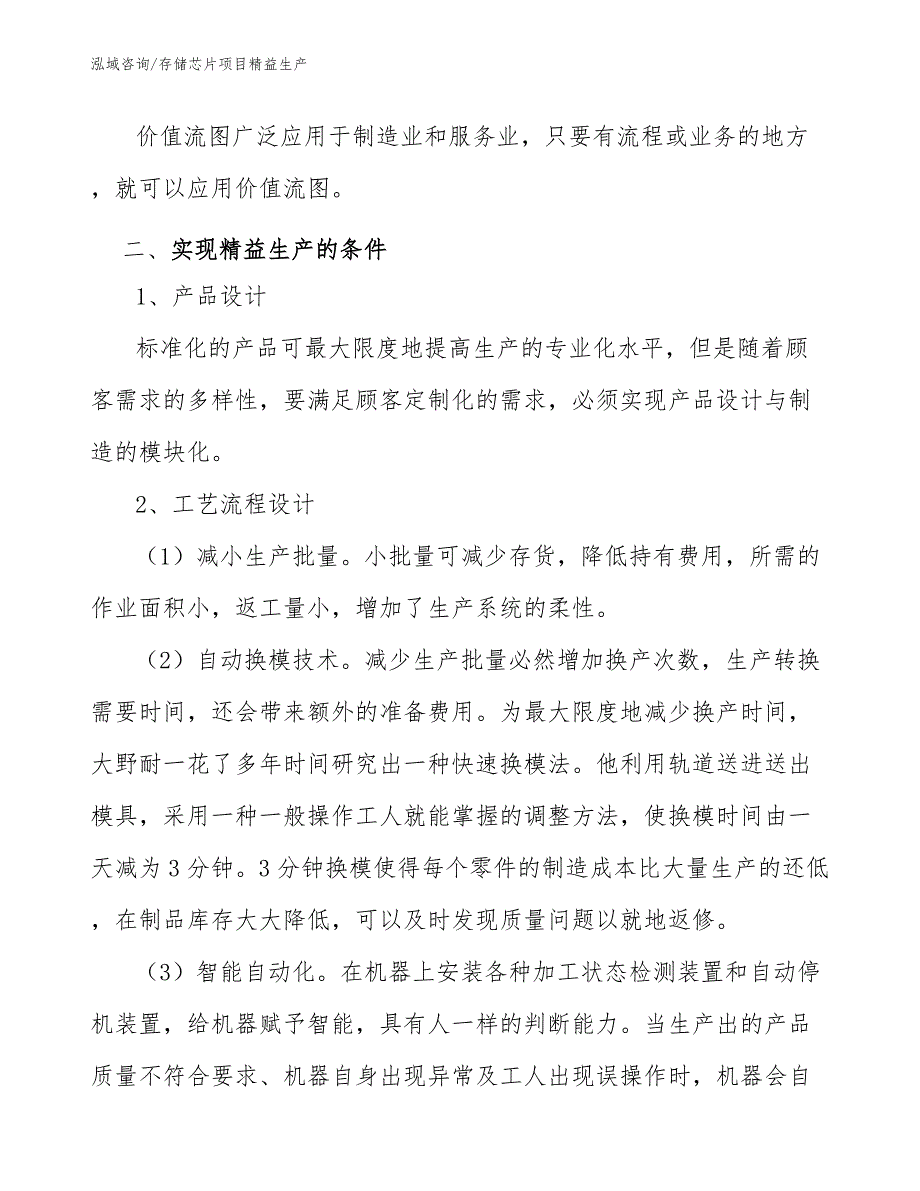 泓域咨询/存储芯片项目精益生产

价值流图广泛应用于制造业和服务业，只要有流程或业务的地方，就可以应用价值流图。

二、实现精益生产的条件

1、产品设计

标准化的产品可最大限度地提高生产的专业化水平，但是随着顾客需求的多样性，要满足顾客定制化的需求，必须实现产品设计与制造的模块化。

2、工艺流程设计

（1）减小生产批量。小批量可减少存货，降低持有费用，所需的作业面积小，返工量小，增加了生产系统的柔性。

（2）自动换模技术。减少生产批量必然增加换产次数，生产转换需要时间，还会带来额外的准备费用。为最大限度地减少换产时间，大野耐一花了多年时间研究出一种快速换模法。他利用轨道送进送出模具，采用一种一般操作工人就能掌握的调整方法，使换模时间由一天减为3分钟。3分钟换模使得每个零件的制造成本比大量生产的还低，在制品库存大大降低，可以及时发现质量问题以就地返修。

（3）智能自动化。在机器上安装各种加工状态检测装置和自动停机装置，给机器赋予智能，具有人一样的判断能力。当生产出的产品质量不符合要求、机器自身出现异常及工人出现误操作时，机器会自